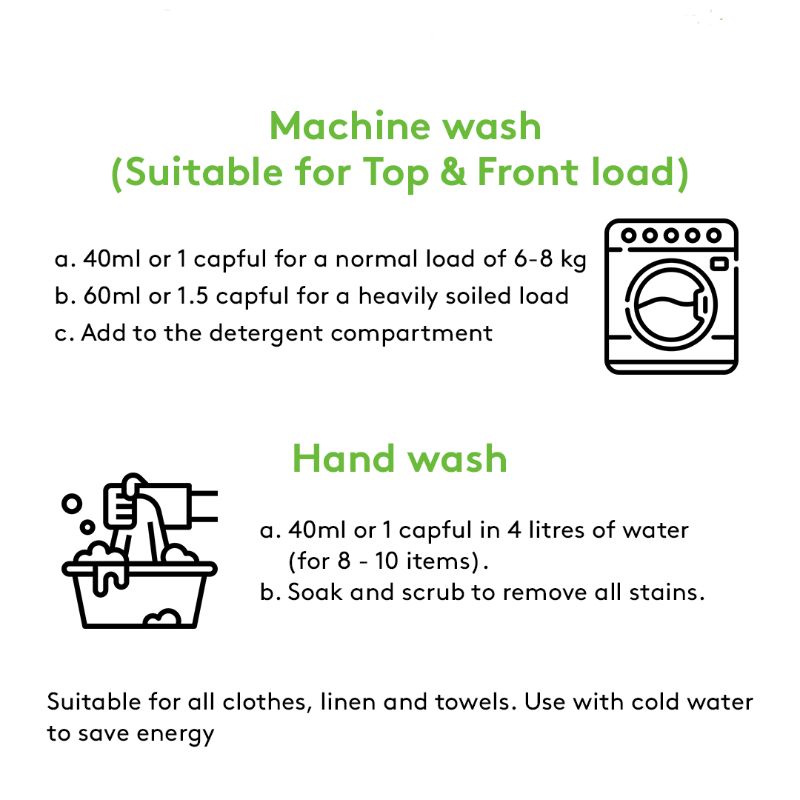 Machine wash
(Suitable for Top & Front load)

a. 40ml or 1 capful for a normal load of 6-8 kg
b. 60ml or 1.5 capful for a heavily soiled load
c. Add to the detergent compartment

Hand wash

a. 40ml or 1 capful in 4 litres of water (for 8 - 10 items).
b. Soak and scrub to remove all stains.

Suitable for all clothes, linen and towels. Use with cold water to save energy